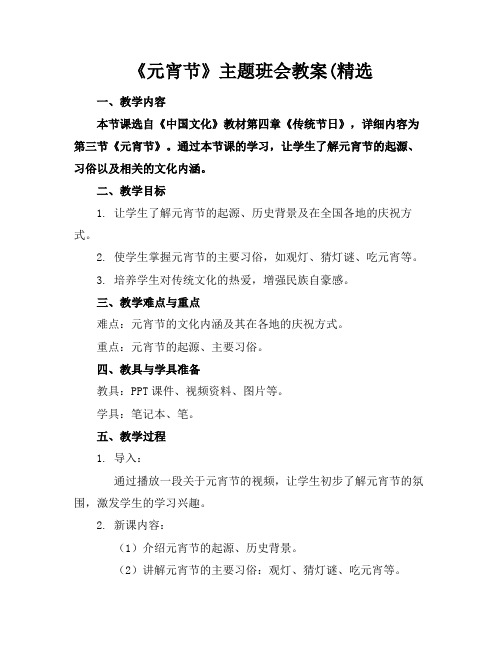 《元宵节》主题班会教案(精选

一、教学内容

本节课选自《中国文化》教材第四章《传统节日》，详细内容为第三节《元宵节》。通过本节课的学习，让学生了解元宵节的起源、习俗以及相关的文化内涵。

二、教学目标

1. 让学生了解元宵节的起源、历史背景及在全国各地的庆祝方式。

2. 使学生掌握元宵节的主要习俗，如观灯、猜灯谜、吃元宵等。

3. 培养学生对传统文化的热爱，增强民族自豪感。

三、教学难点与重点

难点：元宵节的文化内涵及其在各地的庆祝方式。

重点：元宵节的起源、主要习俗。

四、教具与学具准备

教具：PPT课件、视频资料、图片等。

学具：笔记本、笔。

五、教学过程

1. 导入：

通过播放一段关于元宵节的视频，让学生初步了解元宵节的氛围，激发学生的学习兴趣。

2. 新课内容：

（1）介绍元宵节的起源、历史背景。

（2）讲解元宵节的主要习俗：观灯、猜灯谜、吃元宵等。